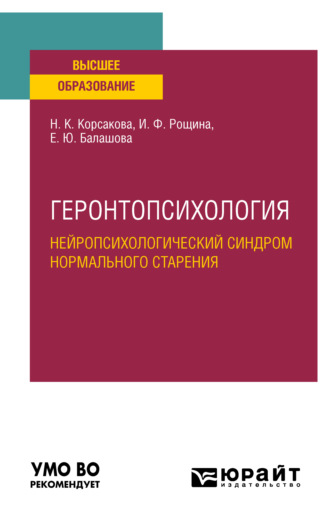 ВЫСШЕЕ
ОБРАЗОВАНИЕ

Н. К. Корсакова, И. Ф. Рощина,
Е. Ю. Балашова

ГЕРОНТОПСИХОЛОГИЯ

НЕЙРОПСИХОЛОГИЧЕСКИЙ СИНДРОМ НОРМАЛЬНОГО СТАРЕНИЯ

УМО ВО
РЕКОМЕНДУЕТ

ЮРАЙТ
издательство